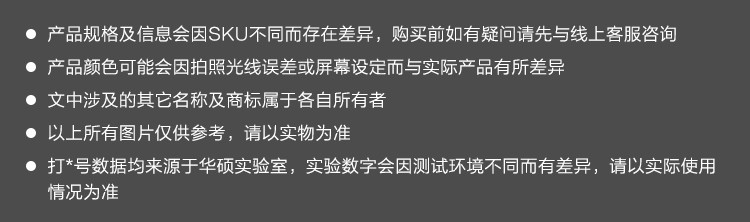 ● 产品规格及信息会因SKU不同而存在差异，购买前如有疑问请先与线上客服咨询
● 产品颜色可能会因拍照光线误差或屏幕设定而与实际产品有所差异
● 文中涉及的其它名称及商标属于各自所有者
● 以上所有图片仅供参考，请以实物为准
● 打*号数据均来源于华硕实验室，实验数字会因测试环境不同而有差异，请以实际使用情况为准